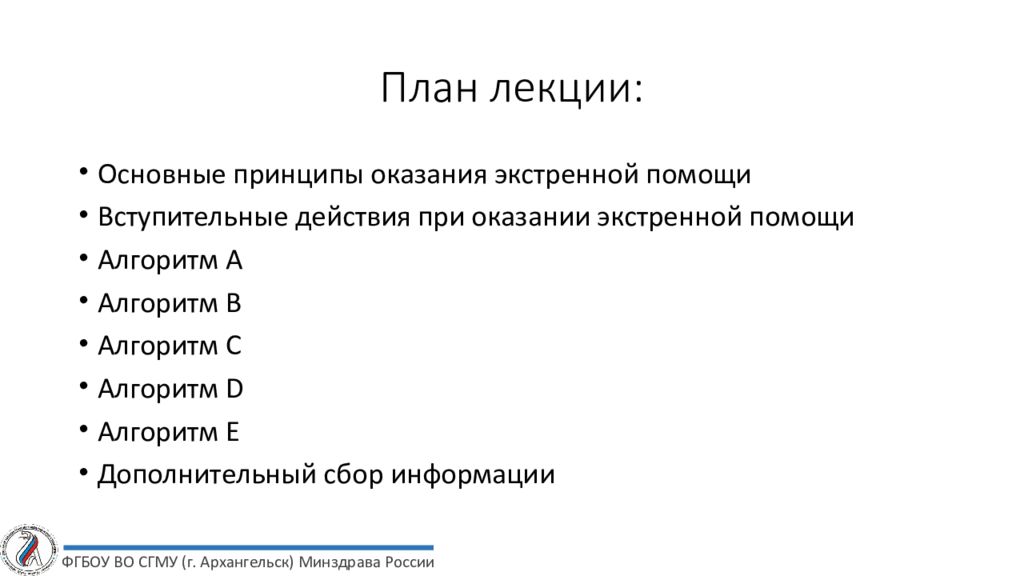 План лекции:

• Основные принципы оказания экстренной помощи
• Вступительные действия при оказании экстренной помощи
• Алгоритм А
• Алгоритм В
• Алгоритм С
• Алгоритм D
• Алгоритм Е
• Дополнительный сбор информации

ФГБОУ ВО СГМУ (г. Архангельск) Минздрава России